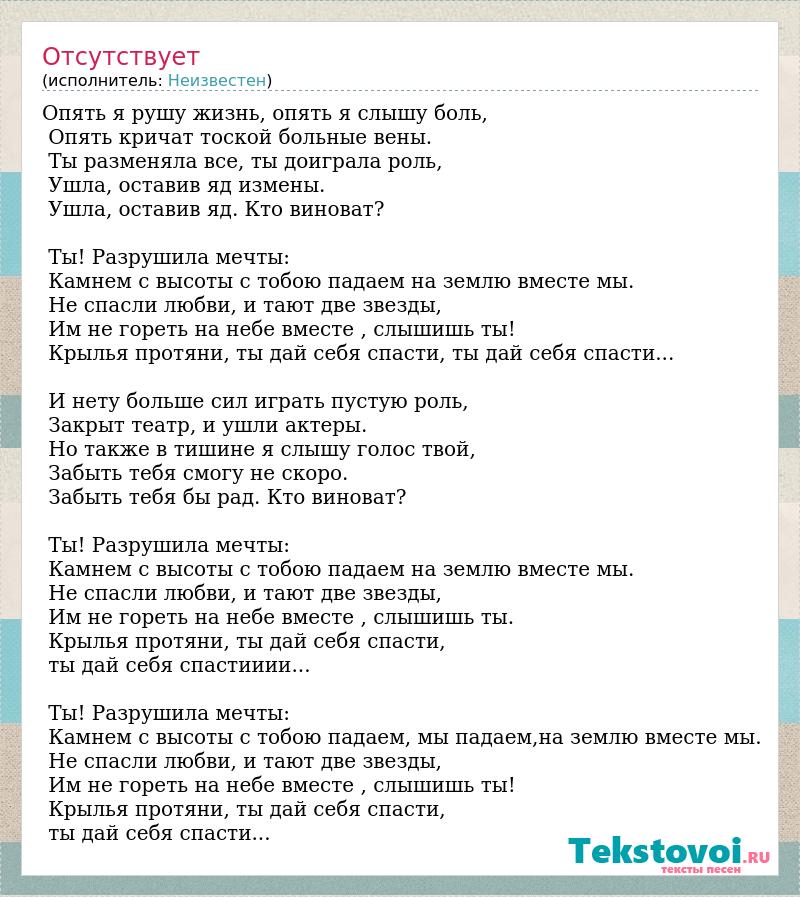 Отсутствует
(исполнитель: Неизвестен)

Опять я рушу жизнь, опять я слышу боль,
Опять кричат тоской больные вены.
Ты разменяла все, ты доиграла роль,
Ушла, оставив яд измены.
Ушла, оставив яд. Кто виноват?

Ты! Разрушила мечты:
Камнем с высоты с тобою падаем на землю вместе мы.
Не спасли любви, и тают две звезды,
Им не гореть на небе вместе , слышишь ты!
Крылья протяни, ты дай себя спасти, ты дай себя спасти...

И нету больше сил играть пустую роль,
Закрыт театр, и ушли актеры.
Но также в тишине я слышу голос твой,
Забыть тебя смогу не скоро.
Забыть тебя бы рад. Кто виноват?

Ты! Разрушила мечты:
Камнем с высоты с тобою падаем на землю вместе мы.
Не спасли любви, и тают две звезды,
Им не гореть на небе вместе , слышишь ты.
Крылья протяни, ты дай себя спасти,
ты дай себя спастииии...

Ты! Разрушила мечты:
Камнем с высоты с тобою падаем, мы падаем,на землю вместе мы.
Не спасли любви, и тают две звезды,
Им не гореть на небе вместе , слышишь ты!
Крылья протяни, ты дай себя спасти,
ты дай себя спасти...

Tekstovoi.RU
тексты песен